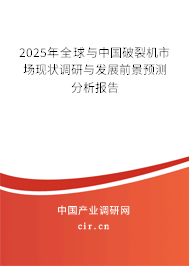 2025年全球与中国破裂机市场现状调研与发展前景预测分析报告

中国产业调研网

cir.cn